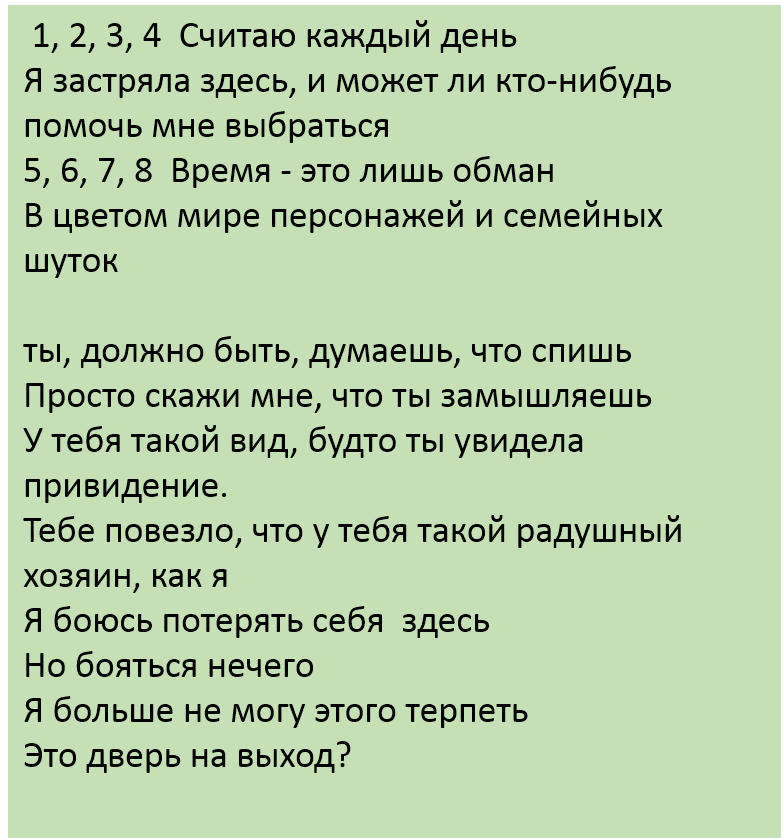 1, 2, 3, 4 Считаю каждый день
Я застряла здесь, и может ли кто-нибудь помочь мне выбраться
5, 6, 7, 8 Время - это лишь обман
В цветом мире персонажей и семейных шуток

ты, должно быть, думаешь, что спишь
Просто скажи мне, что ты замышляешь
У тебя такой вид, будто ты увидела привидение.
Тебе повезло, что у тебя такой радушный хозяин, как я
Я боюсь потерять себя здесь
Но бояться нечего
Я больше не могу этого терпеть
Это дверь на выход?